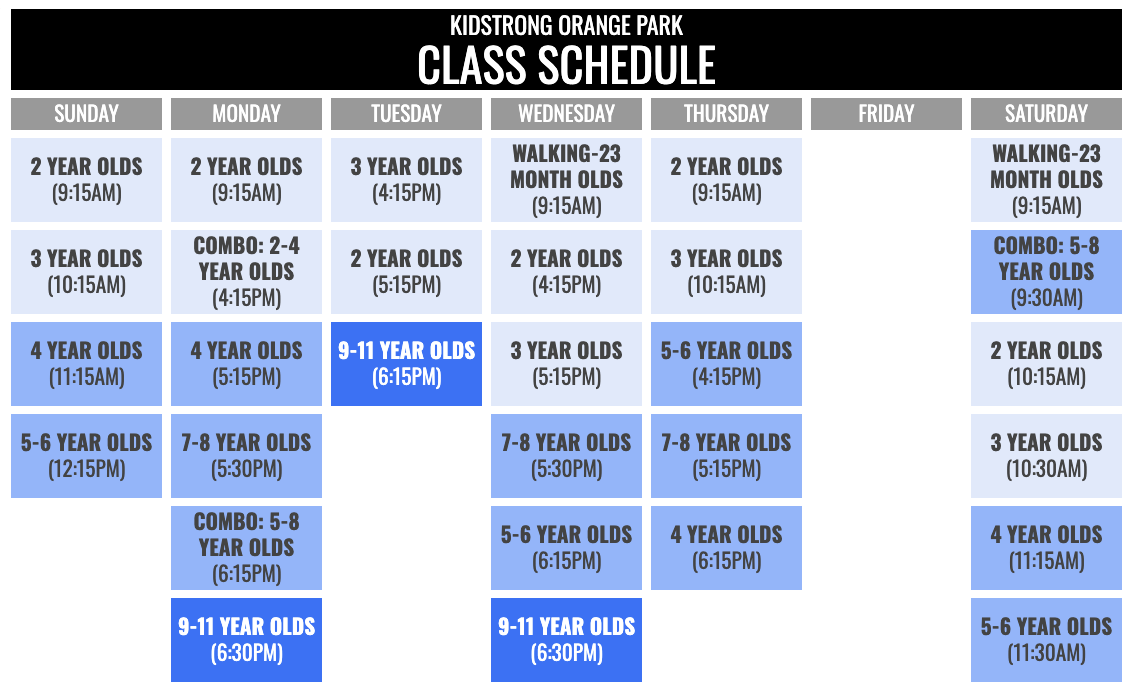 KIDSTRONG ORANGE PARK
CLASS SCHEDULE

| SUNDAY | MONDAY | TUESDAY | WEDNESDAY | THURSDAY | FRIDAY | SATURDAY |
|---|---|---|---|---|---|---|
| 2 YEAR OLDS (9:15AM) | 2 YEAR OLDS (9:15AM) | 3 YEAR OLDS (4:15PM) | WALKING-23 MONTH OLDS (9:15AM) | 2 YEAR OLDS (9:15AM) | | WALKING-23 MONTH OLDS (9:15AM) |
| 3 YEAR OLDS (10:15AM) | COMBO: 2-4 YEAR OLDS (4:15PM) | 2 YEAR OLDS (5:15PM) | 2 YEAR OLDS (4:15PM) | 3 YEAR OLDS (10:15AM) | | COMBO: 5-8 YEAR OLDS (9:30AM) |
| 4 YEAR OLDS (11:15AM) | 4 YEAR OLDS (5:15PM) | 9-11 YEAR OLDS (6:15PM) | 3 YEAR OLDS (5:15PM) | 5-6 YEAR OLDS (4:15PM) | | 2 YEAR OLDS (10:15AM) |
| 5-6 YEAR OLDS (12:15PM) | 7-8 YEAR OLDS (5:30PM) | | 7-8 YEAR OLDS (5:30PM) | 7-8 YEAR OLDS (5:15PM) | | 3 YEAR OLDS (10:30AM) |
| | COMBO: 5-8 YEAR OLDS (6:15PM) | | 5-6 YEAR OLDS (6:15PM) | 4 YEAR OLDS (6:15PM) | | 4 YEAR OLDS (11:15AM) |
| | 9-11 YEAR OLDS (6:30PM) | | 9-11 YEAR OLDS (6:30PM) | | | 5-6 YEAR OLDS (11:30AM) |